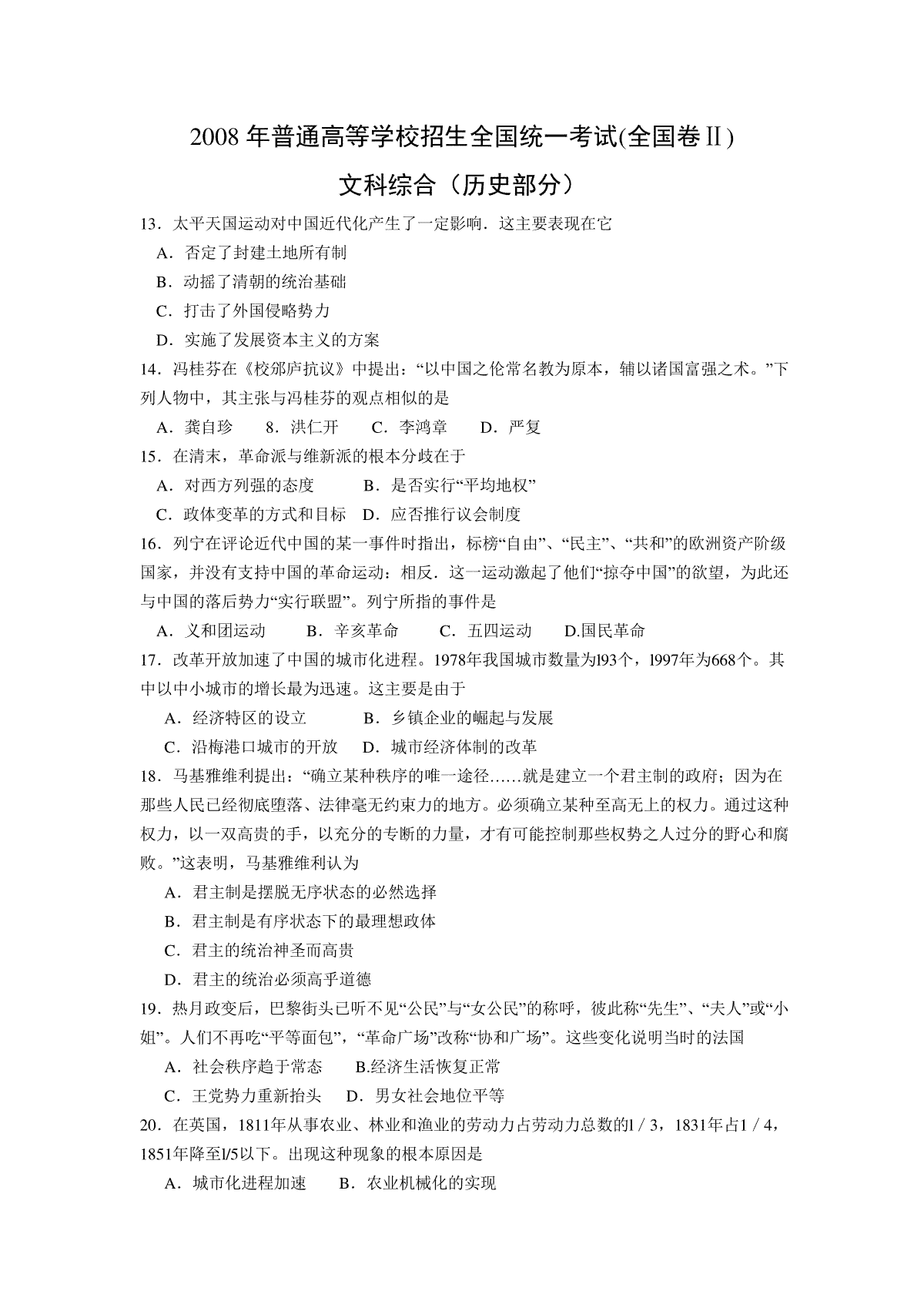 2008 年普通高等学校招生全国统一考试(全国卷Ⅱ)

文科综合（历史部分）

13．太平天国运动对中国近代化产生了一定影响．这主要表现在它

A．否定了封建土地所有制

B．动摇了清朝的统治基础

C．打击了外国侵略势力

D．实施了发展资本主义的方案

14．冯桂芬在《校邠庐抗议》中提出：“以中国之伦常名教为原本，辅以诸国富强之术。”下列人物中，其主张与冯桂芬的观点相似的是

A．龚自珍　8．洪仁开　C．李鸿章　D．严复

15．在清末，革命派与维新派的根本分歧在于

A．对西方列强的态度　B．是否实行“平均地权”

C．政体变革的方式和目标　D．应否推行议会制度

16．列宁在评论近代中国的某一事件时指出，标榜“自由”、“民主”、“共和”的欧洲资产阶级国家，并没有支持中国的革命运动：相反．这一运动激起了他们“掠夺中国”的欲望，为此还与中国的落后势力“实行联盟”。列宁所指的事件是

A．义和团运动　B．辛亥革命　C．五四运动　D.国民革命

17．改革开放加速了中国的城市化进程。1978年我国城市数量为l93个，l997年为668个。其中以中小城市的增长最为迅速。这主要是由于

A．经济特区的设立　B．乡镇企业的崛起与发展

C．沿梅港口城市的开放　D．城市经济体制的改革

18．马基雅维利提出：“确立某种秩序的唯一途径……就是建立一个君主制的政府；因为在那些人民已经彻底堕落、法律毫无约束力的地方。必须确立某种至高无上的权力。通过这种权力，以一双高贵的手，以充分的专断的力量，才有可能控制那些权势之人过分的野心和腐败。”这表明，马基雅维利认为

A．君主制是摆脱无序状态的必然选择

B．君主制是有序状态下的最理想政体

C．君主的统治神圣而高贵

D．君主的统治必须高乎道德

19．热月政变后，巴黎街头已听不见“公民”与“女公民”的称呼，彼此称“先生”、“夫人”或“小姐”。人们不再吃“平等面包”，“革命广场”改称“协和广场”。这些变化说明当时的法国

A．社会秩序趋于常态　B.经济生活恢复正常

C．王党势力重新抬头　D．男女社会地位平等

20．在英国，1811年从事农业、林业和渔业的劳动力占劳动力总数的l / 3，1831年占1 / 4，1851年降至l/5以下。出现这种现象的根本原因是

A．城市化进程加速　B．农业机械化的实现